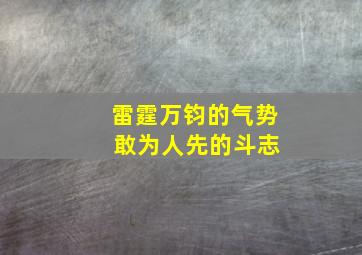 雷霆万钧的气势
敢为人先的斗志